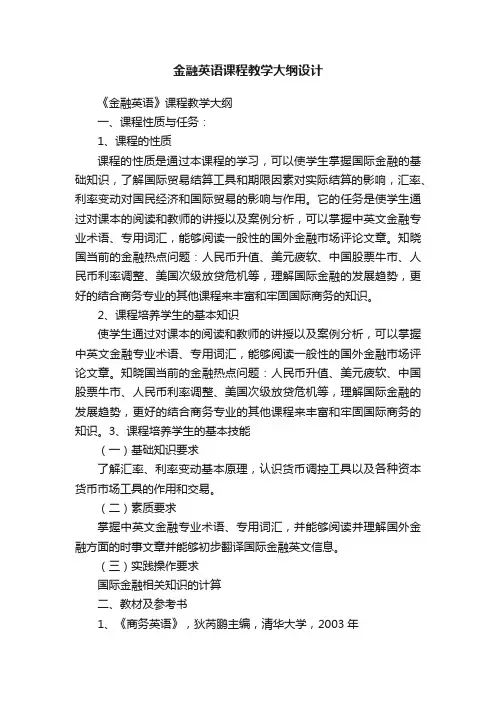 金融英语课程教学大纲设计

《金融英语》课程教学大纲

一、课程性质与任务：

1、课程的性质

课程的性质是通过本课程的学习，可以使学生掌握国际金融的基础知识，了解国际贸易结算工具和期限因素对实际结算的影响，汇率、利率变动对国民经济和国际贸易的影响与作用。它的任务是使学生通过对课本的阅读和教师的讲授以及案例分析，可以掌握中英文金融专业术语、专用词汇，能够阅读一般性的国外金融市场评论文章。知晓国当前的金融热点问题：人民币升值、美元疲软、中国股票牛市、人民币利率调整、美国次级放贷危机等，理解国际金融的发展趋势，更好的结合商务专业的其他课程来丰富和牢固国际商务的知识。

2、课程培养学生的基本知识

使学生通过对课本的阅读和教师的讲授以及案例分析，可以掌握中英文金融专业术语、专用词汇，能够阅读一般性的国外金融市场评论文章。知晓国当前的金融热点问题：人民币升值、美元疲软、中国股票牛市、人民币利率调整、美国次级放贷危机等，理解国际金融的发展趋势，更好的结合商务专业的其他课程来丰富和牢固国际商务的知识。3、课程培养学生的基本技能

（一）基础知识要求

了解汇率、利率变动基本原理，认识货币调控工具以及各种资本货币市场工具的作用和交易。

（二）素质要求

掌握中英文金融专业术语、专用词汇，并能够阅读并理解国外金融方面的时事文章并能够初步翻译国际金融英文信息。

（三）实践操作要求

国际金融相关知识的计算

二、教材及参考书

1、《商务英语》，狄芮鹏主编，清华大学，2003 年